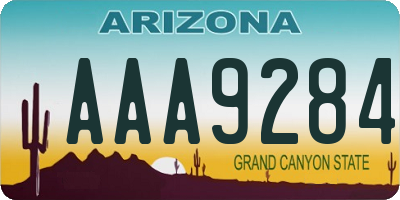 ARIZONA

AAA9284

GRAND CANYON STATE